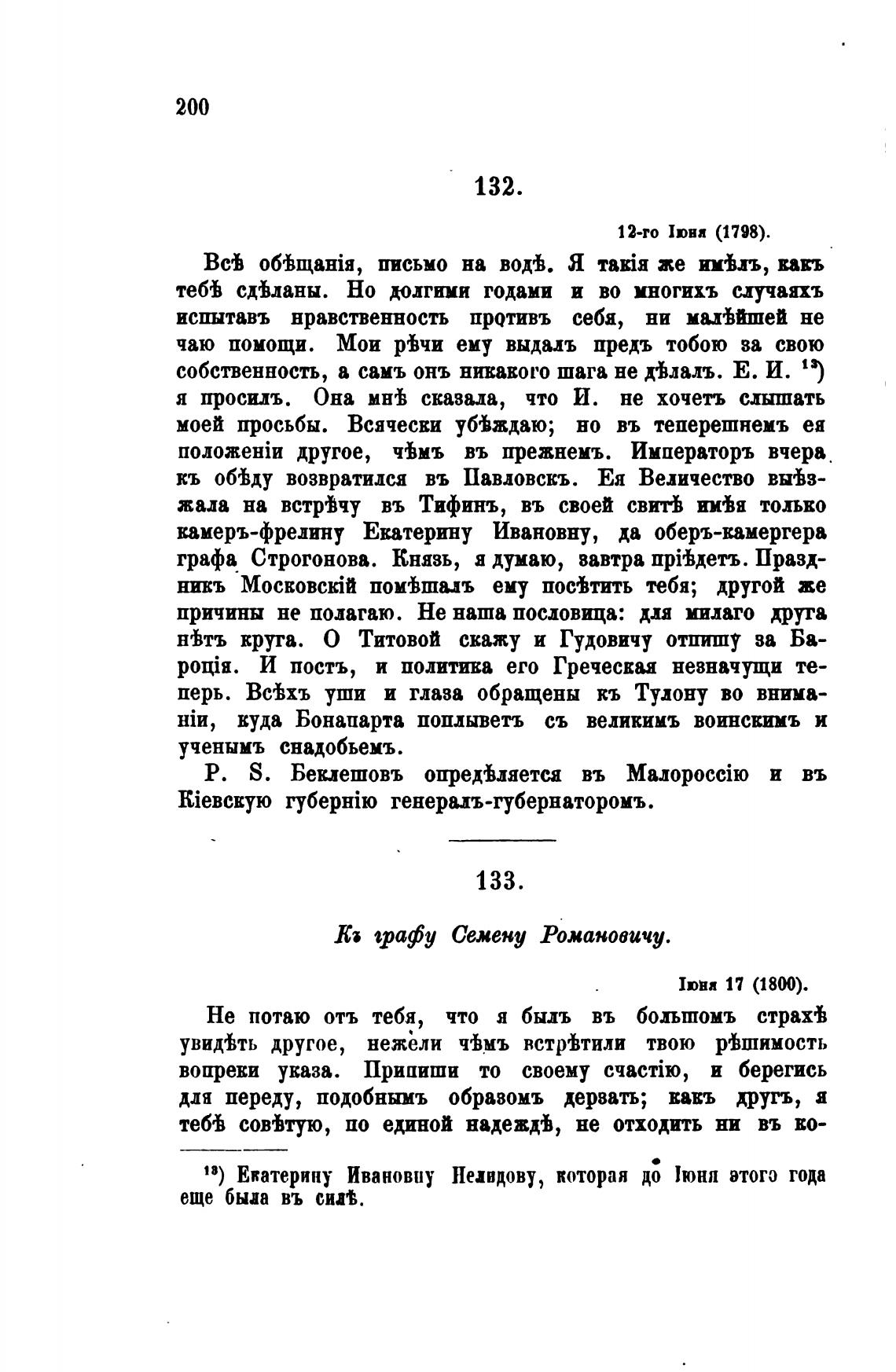 200

132.

12-го Іюня (1798).

Всѣ обѣщанія, письмо на водѣ. Я такія же имѣлъ, какъ тебѣ сдѣланы. Но долгими годами и во многихъ случаяхъ испытавъ нравственность противъ себя, ни малѣйшей не чаю помощи. Мои рѣчи ему выдалъ предъ тобою за свою собственность, а самъ онъ никакого шага не дѣлалъ. Е. И. $^{13}$) я просилъ. Она мнѣ сказала, что И. не хочетъ слышать моей просьбы. Всячески убѣждаю; но въ теперешнемъ ея положеніи другое, чѣмъ въ прежнемъ. Императоръ вчера къ обѣду возвратился въ Павловскъ. Ея Величество выѣзжала на встрѣчу въ Тифинъ, въ своей свитѣ имѣя только камеръ-фрелину Екатерину Ивановну, да оберъ-камергера графа Строгонова. Князь, я думаю, завтра пріѣдетъ. Праздникъ Московскій помѣшалъ ему посѣтить тебя; другой же причины не полагаю. Не наша пословица: для милаго друга нѣтъ круга. О Титовой скажу и Гудовичу отпишу за Бароція. И постъ, и политика его Греческая незначущи теперь. Всѣхъ уши и глаза обращены къ Тулону во вниманіи, куда Бонапарта поплыветъ съ великимъ воинскимъ и ученымъ снадобьемъ.

P. S. Беклешовъ опредѣляется въ Малороссію и въ Кіевскую губернію генералъ-губернаторомъ.

133.

Къ графу Семену Романовичу.

Іюня 17 (1800).

Не потаю отъ тебя, что я былъ въ большомъ страхѣ увидѣть другое, нежели чѣмъ встрѣтили твою рѣшимость вопреки указа. Припиши то своему счастію, и берегись для переду, подобнымъ образомъ дерзать; какъ другъ, я тебѣ совѣтую, по единой надеждѣ, не отходить ни въ ко-

$^{13}$) Екатерину Ивановну Нелидову, которая до Іюня этого года еще была въ силѣ.